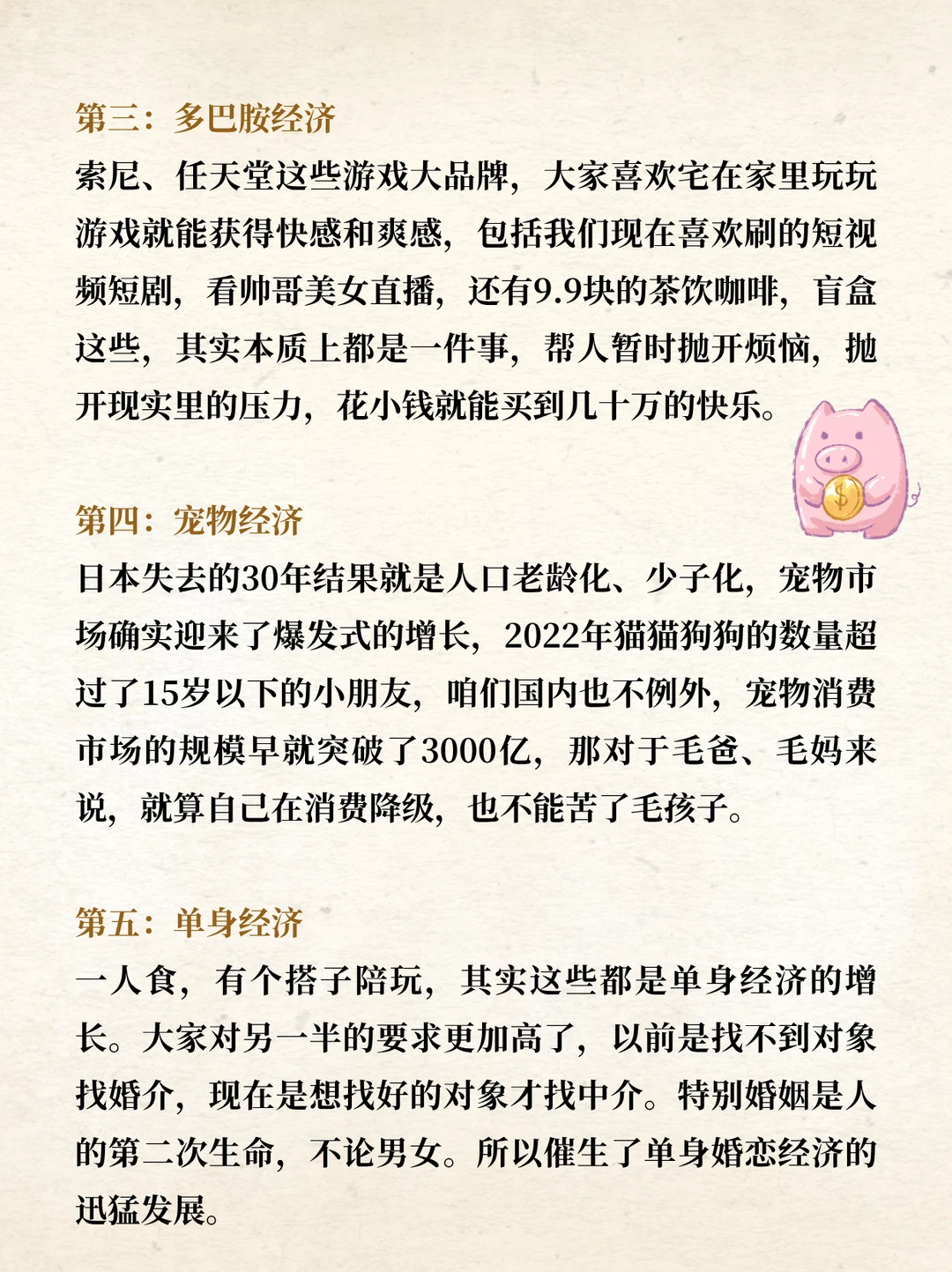 第三：多巴胺经济

索尼、任天堂这些游戏大品牌，大家喜欢宅在家里玩玩游戏就能获得快感和爽感，包括我们现在喜欢刷的短视频短剧，看帅哥美女直播，还有9.9块的茶饮咖啡，盲盒这些，其实本质上都是一件事，帮人暂时抛开烦恼，抛开现实里的压力，花小钱就能买到几十万的快乐。

第四：宠物经济

日本失去的30年结果就是人口老龄化、少子化，宠物市场确实迎来了爆发式的增长，2022年猫猫狗狗的数量超过了15岁以下的小朋友，咱们国内也不例外，宠物消费市场的规模早就突破了3000亿，那对于毛爸、毛妈来说，就算自己在消费降级，也不能苦了毛孩子。

第五：单身经济

一人食，有个搭子陪玩，其实这些都是单身经济的增长。大家对另一半的要求更加高了，以前是找不到对象找婚介，现在是想找好的对象才找中介。特别婚姻是人的第二次生命，不论男女。所以催生了单身婚恋经济的迅猛发展。